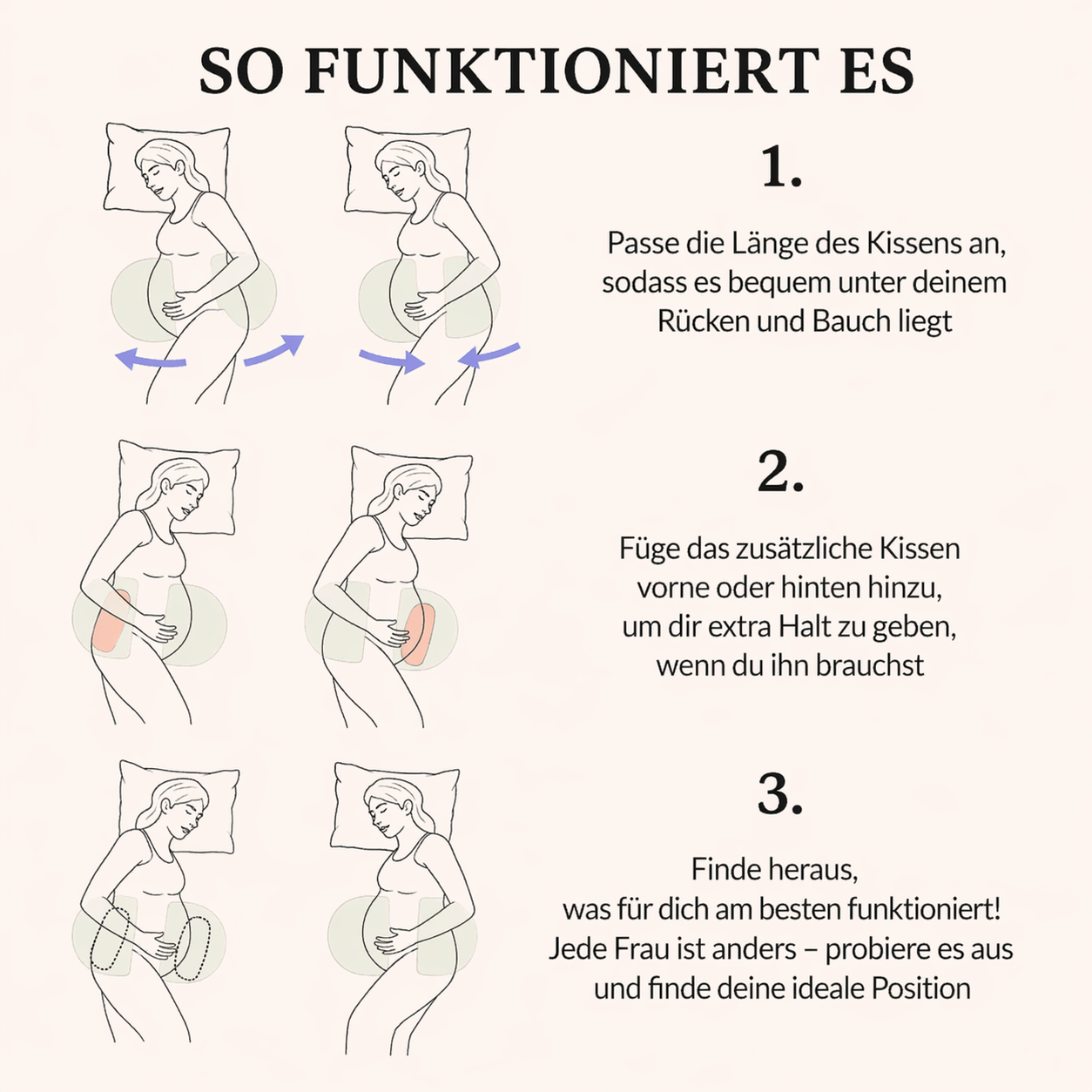 SO FUNKTIONIERT ES

1.

Passe die Länge des Kissens an, sodass es bequem unter deinem Rücken und Bauch liegt

2.

Füge das zusätzliche Kissen vorne oder hinten hinzu, um dir extra Halt zu geben, wenn du ihn brauchst

3.

Finde heraus, was für dich am besten funktioniert! Jede Frau ist anders – probiere es aus und finde deine ideale Position